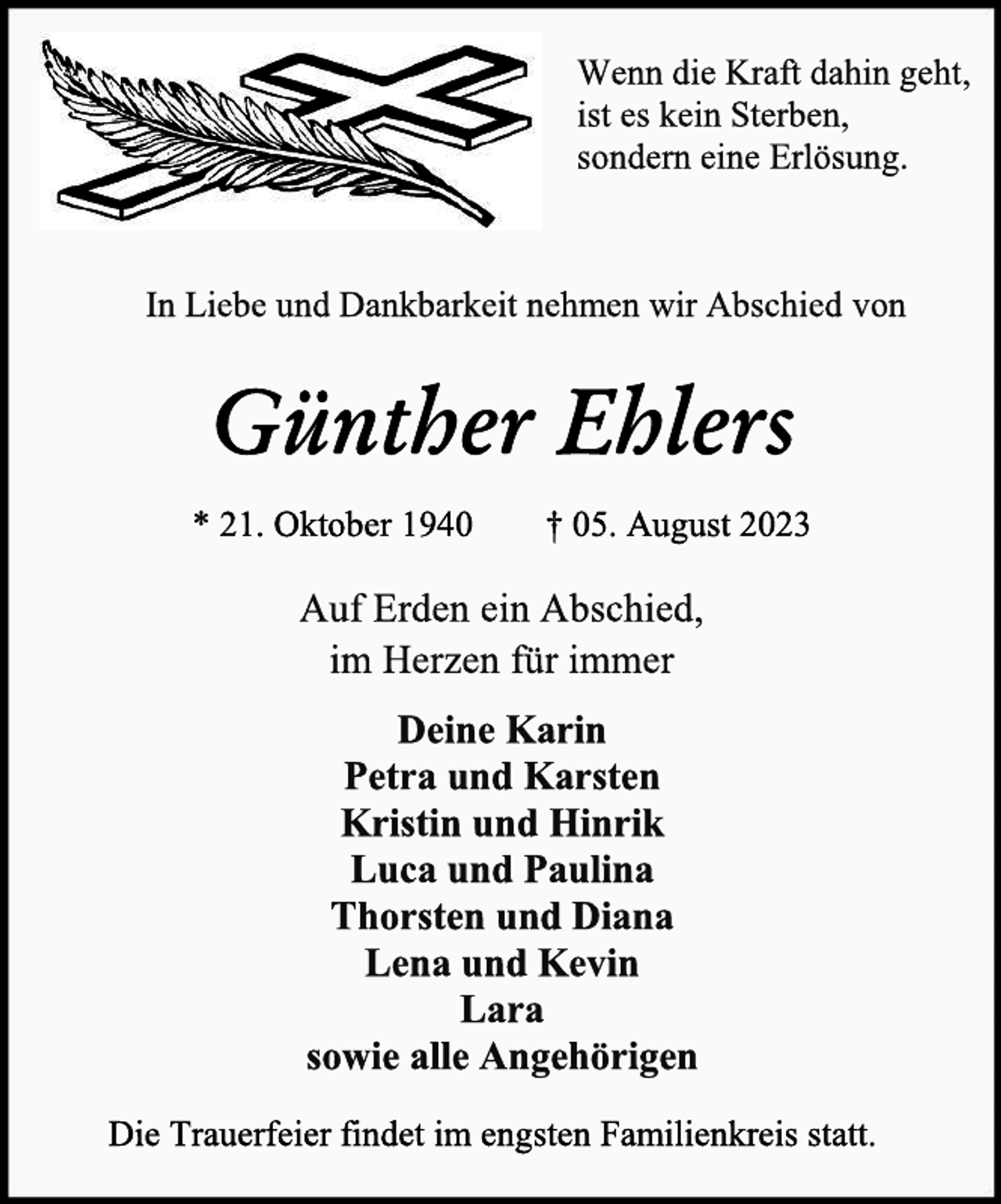 Wenn die Kraft dahin geht,
ist es kein Sterben,
sondern eine Erlösung.

In Liebe und Dankbarkeit nehmen wir Abschied von

Günther Ehlers

* 21. Oktober 1940 † 05. August 2023

Auf Erden ein Abschied,
im Herzen für immer

Deine Karin
Petra und Karsten
Kristin und Hinrik
Luca und Paulina
Thorsten und Diana
Lena und Kevin
Lara
sowie alle Angehörigen

Die Trauerfeier findet im engsten Familienkreis statt.